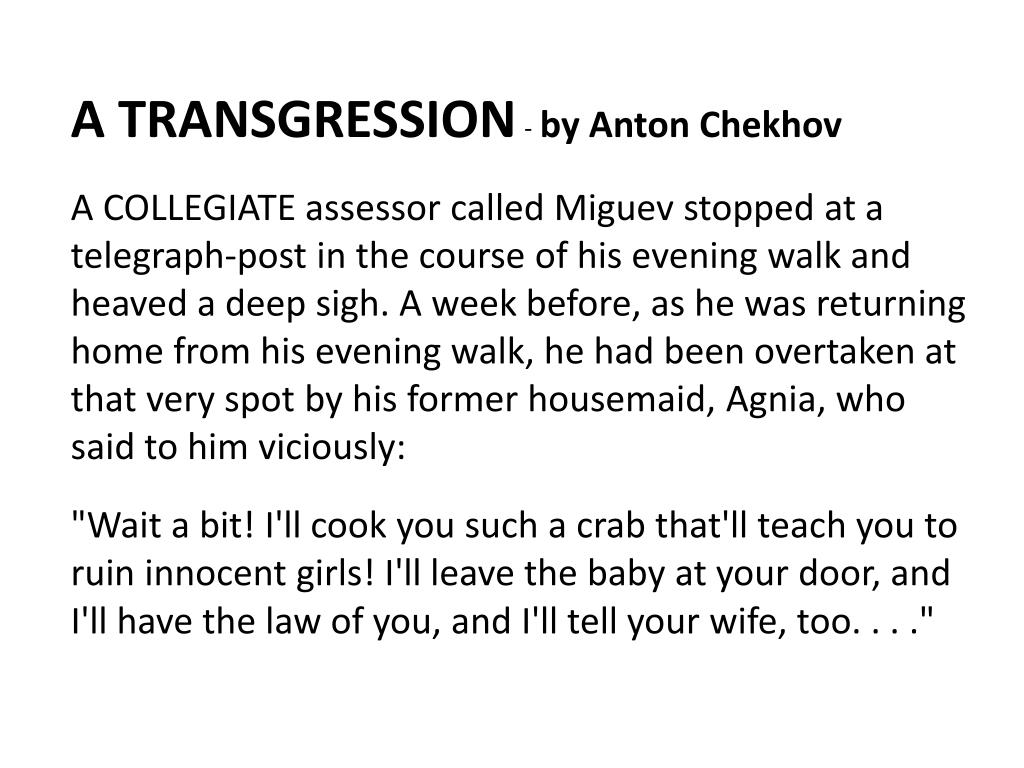 A TRANSGRESSION - by Anton Chekhov

A COLLEGIATE assessor called Miguev stopped at a telegraph-post in the course of his evening walk and heaved a deep sigh. A week before, as he was returning home from his evening walk, he had been overtaken at that very spot by his former housemaid, Agnia, who said to him viciously:

"Wait a bit! I'll cook you such a crab that'll teach you to ruin innocent girls! I'll leave the baby at your door, and I'll have the law of you, and I'll tell your wife, too. . . ."